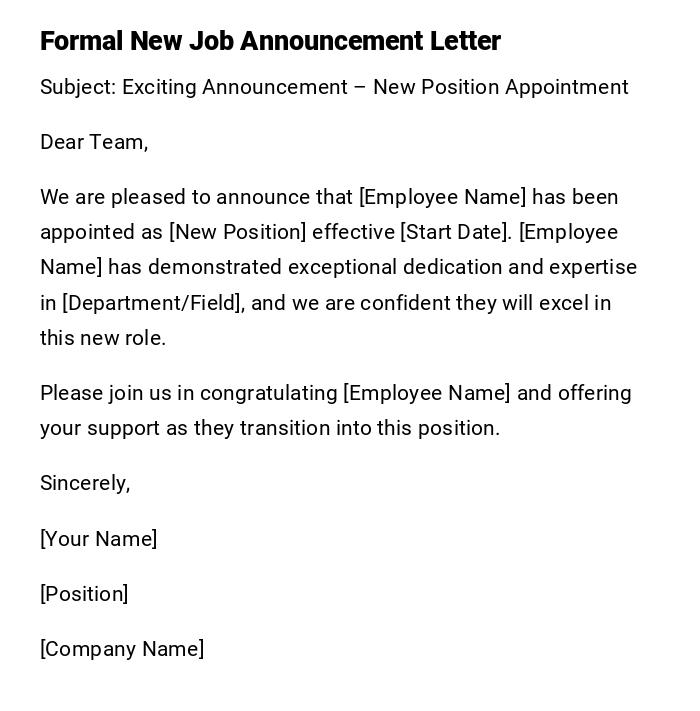 Formal New Job Announcement Letter

Subject: Exciting Announcement – New Position Appointment

Dear Team,

We are pleased to announce that [Employee Name] has been appointed as [New Position] effective [Start Date]. [Employee Name] has demonstrated exceptional dedication and expertise in [Department/Field], and we are confident they will excel in this new role.

Please join us in congratulating [Employee Name] and offering your support as they transition into this position.

Sincerely,

[Your Name]

[Position]

[Company Name]